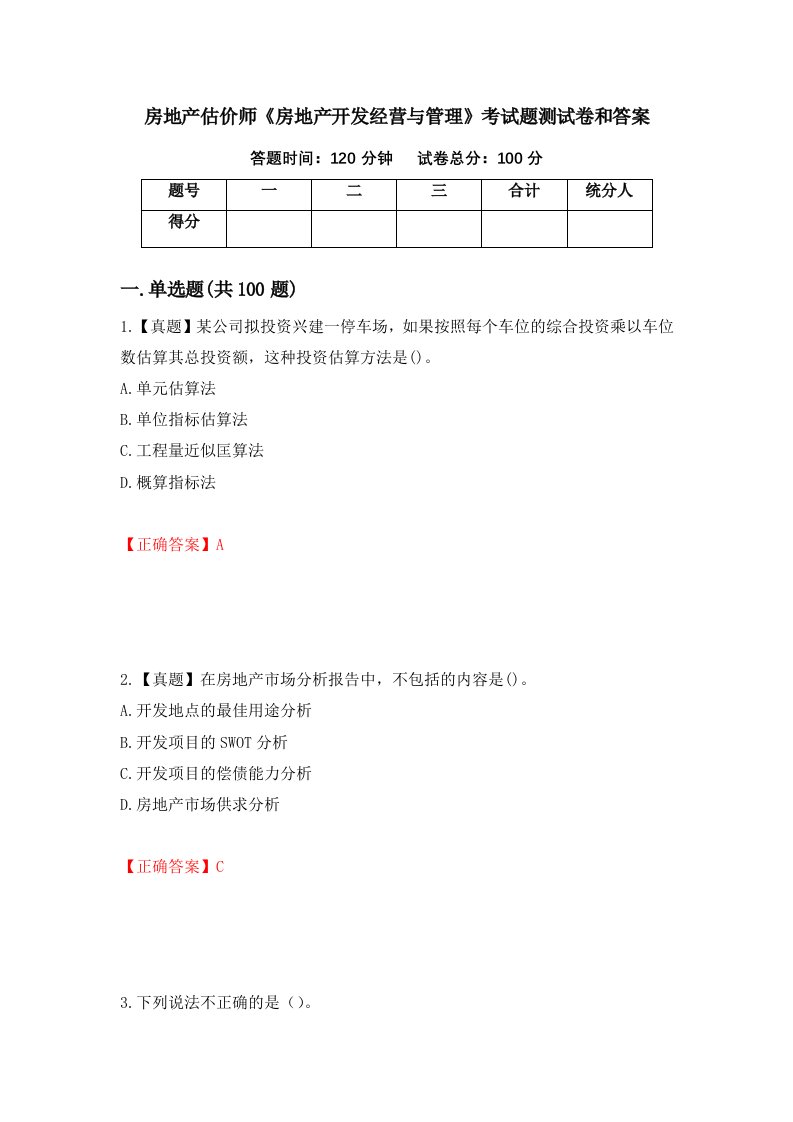 房地产估价师《房地产开发经营与管理》考试题测试卷和答案

答题时间：120 分钟　　试卷总分：100 分

| 题号 | 一 | 二 | 三 | 合计 | 统分人 |
|---|---|---|---|---|---|
| 得分 | | | | | |

一.单选题(共 100 题)

1.【真题】某公司拟投资兴建一停车场，如果按照每个车位的综合投资乘以车位数估算其总投资额，这种投资估算方法是()。

A.单元估算法

B.单位指标估算法

C.工程量近似匡算法

D.概算指标法

【正确答案】A

2.【真题】在房地产市场分析报告中，不包括的内容是()。

A.开发地点的最佳用途分析

B.开发项目的 SWOT 分析

C.开发项目的偿债能力分析

D.房地产市场供求分析

【正确答案】C

3.下列说法不正确的是（）。